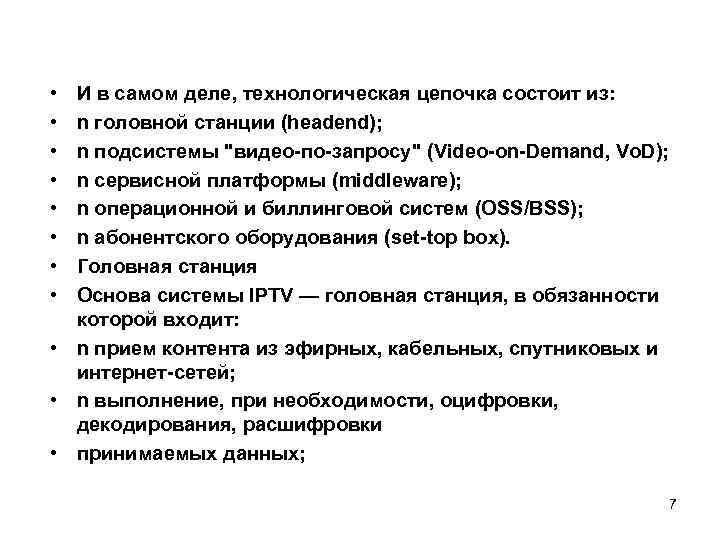 • И в самом деле, технологическая цепочка состоит из:
• n головной станции (headend);
• n подсистемы "видео-по-запросу" (Video-on-Demand, VoD);
• n сервисной платформы (middleware);
• n операционной и биллинговой систем (OSS/BSS);
• n абонентского оборудования (set-top box).
• Головная станция
• Основа системы IPTV — головная станция, в обязанности которой входит:
• n прием контента из эфирных, кабельных, спутниковых и интернет-сетей;
• n выполнение, при необходимости, оцифровки, декодирования, расшифровки
• принимаемых данных;

7